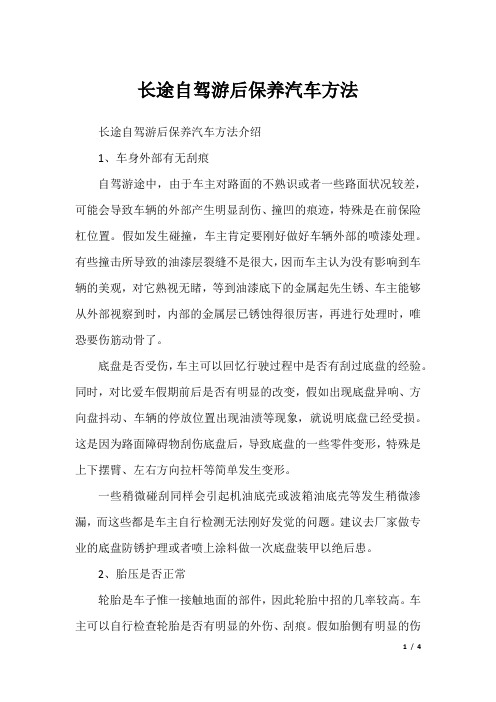 长途自驾游后保养汽车方法

长途自驾游后保养汽车方法介绍

1、车身外部有无刮痕

自驾游途中，由于车主对路面的不熟识或者一些路面状况较差，可能会导致车辆的外部产生明显刮伤、撞凹的痕迹，特殊是在前保险杠位置。假如发生碰撞，车主肯定要刚好做好车辆外部的喷漆处理。有些撞击所导致的油漆层裂缝不是很大，因而车主认为没有影响到车辆的美观，对它熟视无睹，等到油漆底下的金属起先生锈、车主能够从外部视察到时，内部的金属层已锈蚀得很厉害，再进行处理时，唯恐要伤筋动骨了。

底盘是否受伤，车主可以回忆行驶过程中是否有刮过底盘的经验。同时，对比爱车假期前后是否有明显的改变，假如出现底盘异响、方向盘抖动、车辆的停放位置出现油渍等现象，就说明底盘已经受损。这是因为路面障碍物刮伤底盘后，导致底盘的一些零件变形，特殊是上下摆臂、左右方向拉杆等简单发生变形。

一些稍微碰刮同样会引起机油底壳或波箱油底壳等发生稍微渗漏，而这些都是车主自行检测无法刚好发觉的问题。建议去厂家做专业的底盘防锈护理或者喷上涂料做一次底盘装甲以绝后患。

2、胎压是否正常

轮胎是车子惟一接触地面的部件，因此轮胎中招的几率较高。车主可以自行检查轮胎是否有明显的外伤、刮痕。假如胎侧有明显的伤

1 / 4